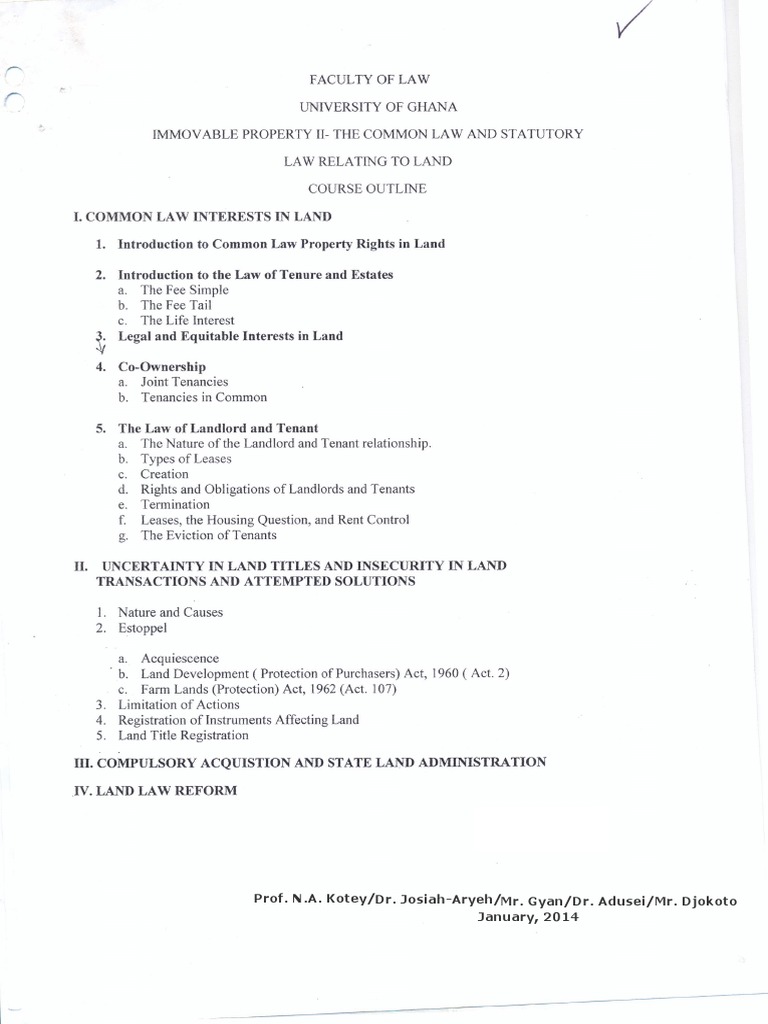 FACULTY OF LAW

UNIVERSITY OF GHANA

IMMOVABLE PROPERTY II- THE COMMON LAW AND STATUTORY

LAW RELATING TO LAND

COURSE OUTLINE

I. COMMON LAW INTERESTS IN LAND

1. Introduction to Common Law Property Rights in Land

2. Introduction to the Law of Tenure and Estates
a. The Fee Simple
b. The Fee Tail
c. The Life Interest

3. Legal and Equitable Interests in Land

4. Co-Ownership
a. Joint Tenancies
b. Tenancies in Common

5. The Law of Landlord and Tenant
a. The Nature of the Landlord and Tenant relationship.
b. Types of Leases
c. Creation
d. Rights and Obligations of Landlords and Tenants
e. Termination
f. Leases, the Housing Question, and Rent Control
g. The Eviction of Tenants

II. UNCERTAINTY IN LAND TITLES AND INSECURITY IN LAND TRANSACTIONS AND ATTEMPTED SOLUTIONS

1. Nature and Causes
2. Estoppel

a. Acquiescence
b. Land Development ( Protection of Purchasers) Act, 1960 ( Act. 2)
c. Farm Lands (Protection) Act, 1962 (Act. 107)
3. Limitation of Actions
4. Registration of Instruments Affecting Land
5. Land Title Registration

III. COMPULSORY ACQUISTION AND STATE LAND ADMINISTRATION

IV. LAND LAW REFORM

Prof. N.A. Kotey/Dr. Josiah-Aryeh/Mr. Gyan/Dr. Adusei/Mr. Djokoto
January, 2014